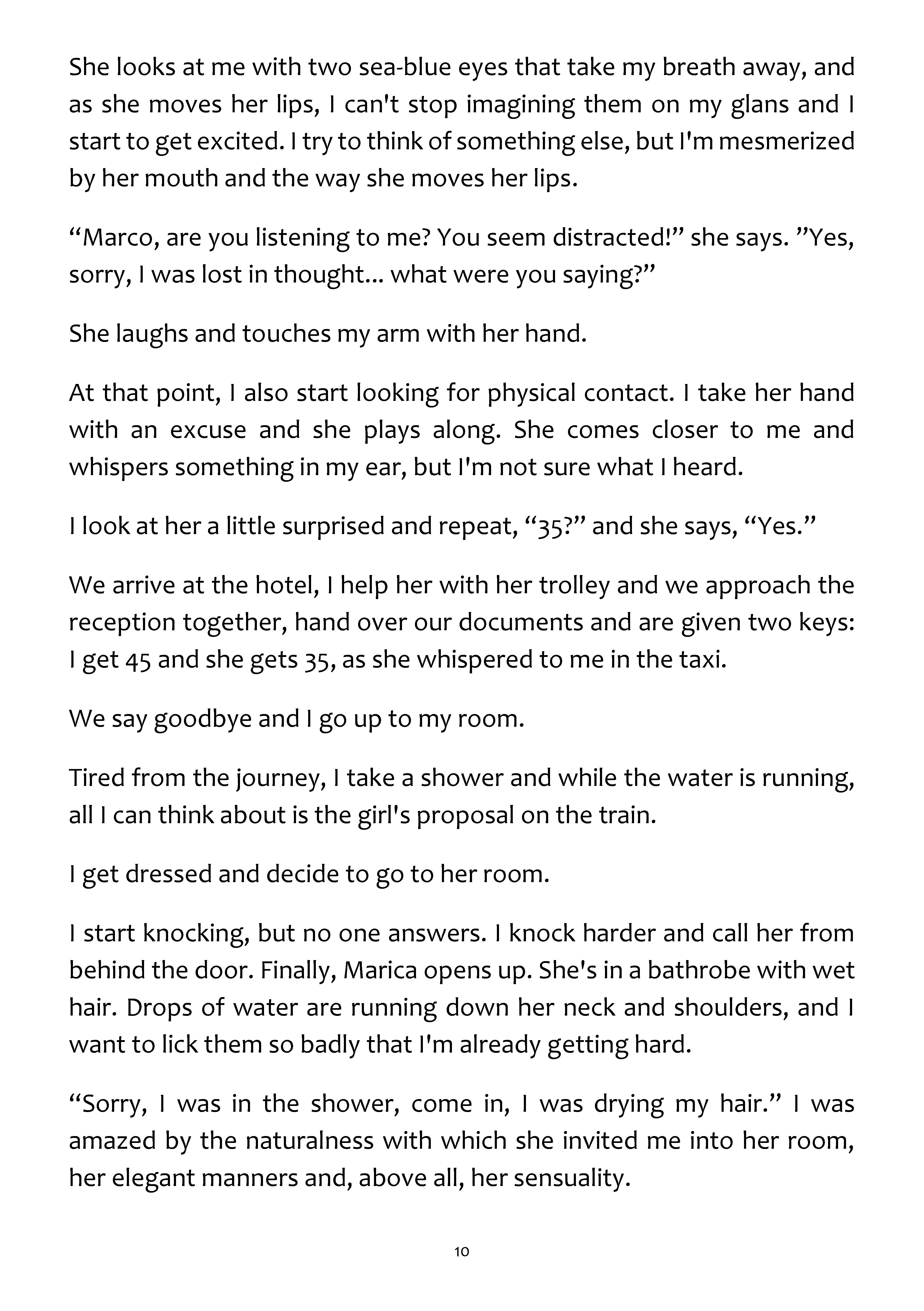 She looks at me with two sea-blue eyes that take my breath away, and as she moves her lips, I can't stop imagining them on my glans and I start to get excited. I try to think of something else, but I'm mesmerized by her mouth and the way she moves her lips.

“Marco, are you listening to me? You seem distracted!” she says. ”Yes, sorry, I was lost in thought... what were you saying?”

She laughs and touches my arm with her hand.

At that point, I also start looking for physical contact. I take her hand with an excuse and she plays along. She comes closer to me and whispers something in my ear, but I'm not sure what I heard.

I look at her a little surprised and repeat, “35?” and she says, “Yes.”

We arrive at the hotel, I help her with her trolley and we approach the reception together, hand over our documents and are given two keys: I get 45 and she gets 35, as she whispered to me in the taxi.

We say goodbye and I go up to my room.

Tired from the journey, I take a shower and while the water is running, all I can think about is the girl's proposal on the train.

I get dressed and decide to go to her room.

I start knocking, but no one answers. I knock harder and call her from behind the door. Finally, Marica opens up. She's in a bathrobe with wet hair. Drops of water are running down her neck and shoulders, and I want to lick them so badly that I'm already getting hard.

“Sorry, I was in the shower, come in, I was drying my hair.” I was amazed by the naturalness with which she invited me into her room, her elegant manners and, above all, her sensuality.

10